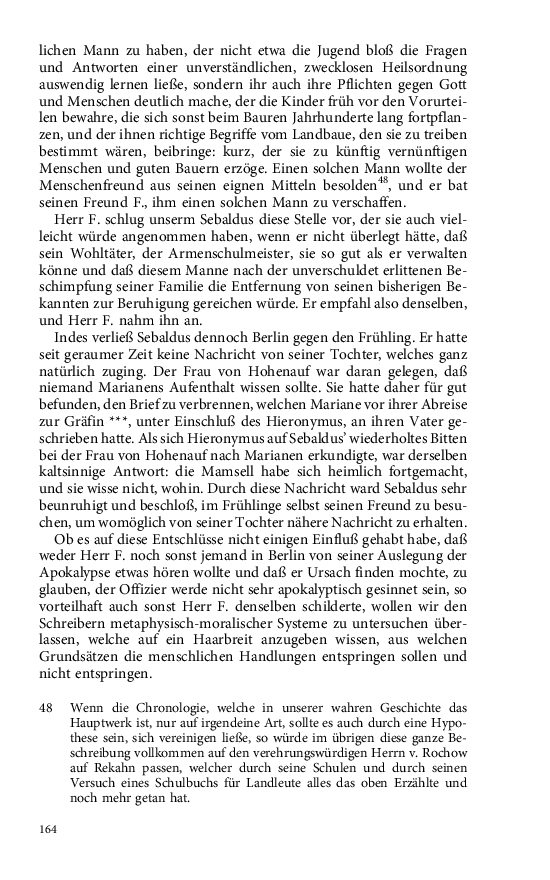 lichen Mann zu haben, der nicht etwa die Jugend bloß die Fragen und Antworten einer unverständlichen, zwecklosen Heilsordnung auswendig lernen ließe, sondern ihr auch ihre Pflichten gegen Gott und Menschen deutlich mache, der die Kinder früh vor den Vorurteilen bewahre, die sich sonst beim Bauren Jahrhunderte lang fortpflanzen, und der ihnen richtige Begriffe vom Landbaue, den sie zu treiben bestimmt wären, beibringe: kurz, der sie zu künftig vernünftigen Menschen und guten Bauern erzöge. Einen solchen Mann wollte der Menschenfreund aus seinen eignen Mitteln besolden$^{48}$, und er bat seinen Freund F., ihm einen solchen Mann zu verschaffen.

Herr F. schlug unserm Sebaldus diese Stelle vor, der sie auch vielleicht würde angenommen haben, wenn er nicht überlegt hätte, daß sein Wohltäter, der Armenschulmeister, sie so gut als er verwalten könne und daß diesem Manne nach der unverschuldet erlittenen Beschimpfung seiner Familie die Entfernung von seinen bisherigen Bekannten zur Beruhigung gereichen würde. Er empfahl also denselben, und Herr F. nahm ihn an.

Indes verließ Sebaldus dennoch Berlin gegen den Frühling. Er hatte seit geraumer Zeit keine Nachricht von seiner Tochter, welches ganz natürlich zuging. Der Frau von Hohenauf war daran gelegen, daß niemand Marianens Aufenthalt wissen sollte. Sie hatte daher für gut befunden, den Brief zu verbrennen, welchen Mariane vor ihrer Abreise zur Gräfin ***, unter Einschluß des Hieronymus, an ihren Vater geschrieben hatte. Als sich Hieronymus auf Sebaldus' wiederholtes Bitten bei der Frau von Hohenauf nach Marianen erkundigte, war derselben kaltsinnige Antwort: die Mamsell habe sich heimlich fortgemacht, und sie wisse nicht, wohin. Durch diese Nachricht ward Sebaldus sehr beunruhigt und beschloß, im Frühlinge selbst seinen Freund zu besuchen, um womöglich von seiner Tochter nähere Nachricht zu erhalten.

Ob es auf diese Entschlüsse nicht einigen Einfluß gehabt habe, daß weder Herr F. noch sonst jemand in Berlin von seiner Auslegung der Apokalypse etwas hören wollte und daß er Ursach finden mochte, zu glauben, der Offizier werde nicht sehr apokalyptisch gesinnet sein, so vorteilhaft auch sonst Herr F. denselben schilderte, wollen wir den Schreibern metaphysisch-moralischer Systeme zu untersuchen überlassen, welche auf ein Haarbreit anzugeben wissen, aus welchen Grundsätzen die menschlichen Handlungen entspringen sollen und nicht entspringen.

48 Wenn die Chronologie, welche in unserer wahren Geschichte das Hauptwerk ist, nur auf irgendeine Art, sollte es auch durch eine Hypothese sein, sich vereinigen ließe, so würde im übrigen diese ganze Beschreibung vollkommen auf den verehrungswürdigen Herrn v. Rochow auf Rekahn passen, welcher durch seine Schulen und durch seinen Versuch eines Schulbuchs für Landleute alles das oben Erzählte und noch mehr getan hat.

164